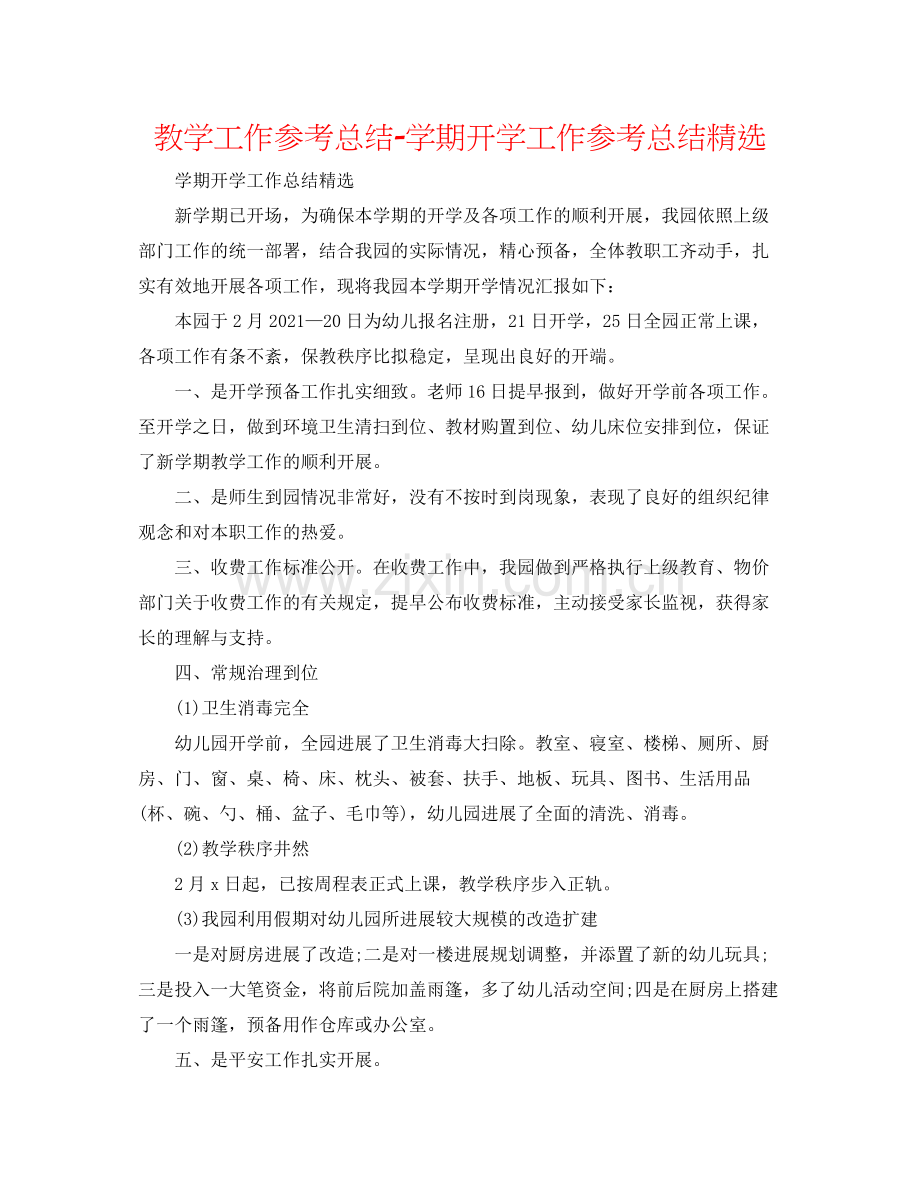 教学工作参考总结-学期开学工作参考总结精选

学期开学工作总结精选

新学期已开场，为确保本学期的开学及各项工作的顺利开展，我园依照上级部门工作的统一部署，结合我园的实际情况，精心预备，全体教职工齐动手，扎实有效地开展各项工作，现将我园本学期开学情况汇报如下：

本园于2月2021—20日为幼儿报名注册，21日开学，25日全园正常上课，各项工作有条不紊，保教秩序比拟稳定，呈现出良好的开端。

一、是开学预备工作扎实细致。老师16日提早报到，做好开学前各项工作。至开学之日，做到环境卫生清扫到位、教材购置到位、幼儿床位安排到位，保证了新学期教学工作的顺利开展。

二、是师生到园情况非常好，没有不按时到岗现象，表现了良好的组织纪律观念和对本职工作的热爱。

三、收费工作标准公开。在收费工作中，我园做到严格执行上级教育、物价部门关于收费工作的有关规定，提早公布收费标准，主动接受家长监视，获得家长的理解与支持。

四、常规治理到位

(1)卫生消毒完全

幼儿园开学前，全园进展了卫生消毒大扫除。教室、寝室、楼梯、厕所、厨房、门、窗、桌、椅、床、枕头、被套、扶手、地板、玩具、图书、生活用品(杯、碗、勺、桶、盆子、毛巾等)，幼儿园进展了全面的清洗、消毒。

(2)教学秩序井然

2月x日起，已按周程表正式上课，教学秩序步入正轨。

(3)我园利用假期对幼儿园所进展较大规模的改造扩建

一是对厨房进展了改造;二是对一楼进展规划调整，并添置了新的幼儿玩具;三是投入一大笔资金，将前后院加盖雨篷，多了幼儿活动空间;四是在厨房上搭建了一个雨篷，预备用作仓库或办公室。

五、是平安工作扎实开展。

www.zixin.com.cn